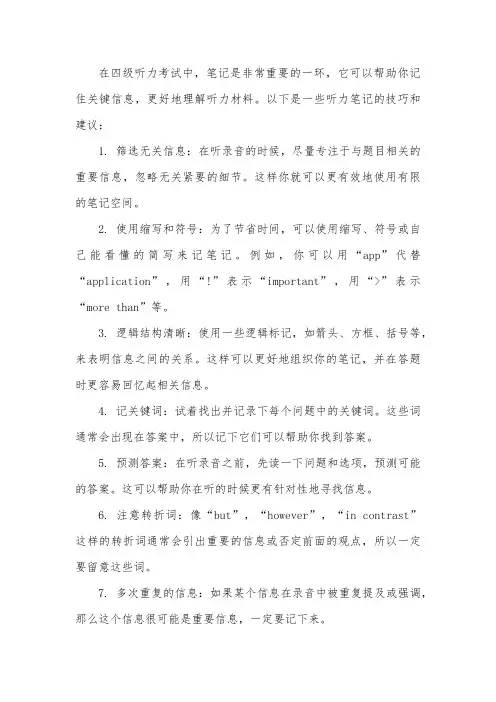 在四级听力考试中，笔记是非常重要的一环，它可以帮助你记住关键信息，更好地理解听力材料。以下是一些听力笔记的技巧和建议：

1. 筛选无关信息：在听录音的时候，尽量专注于与题目相关的重要信息，忽略无关紧要的细节。这样你就可以更有效地使用有限的笔记空间。

2. 使用缩写和符号：为了节省时间，可以使用缩写、符号或自己能看懂的简写来记笔记。例如，你可以用“app”代替“application”，用“!”表示“important”，用“>”表示“more than”等。

3. 逻辑结构清晰：使用一些逻辑标记，如箭头、方框、括号等，来表明信息之间的关系。这样可以更好地组织你的笔记，并在答题时更容易回忆起相关信息。

4. 记关键词：试着找出并记录下每个问题中的关键词。这些词通常会出现在答案中，所以记下它们可以帮助你找到答案。

5. 预测答案：在听录音之前，先读一下问题和选项，预测可能的答案。这可以帮助你在听的时候更有针对性地寻找信息。

6. 注意转折词：像“but”，“however”，“in contrast”这样的转折词通常会引出重要的信息或否定前面的观点，所以一定要留意这些词。

7. 多次重复的信息：如果某个信息在录音中被重复提及或强调，那么这个信息很可能是重要信息，一定要记下来。